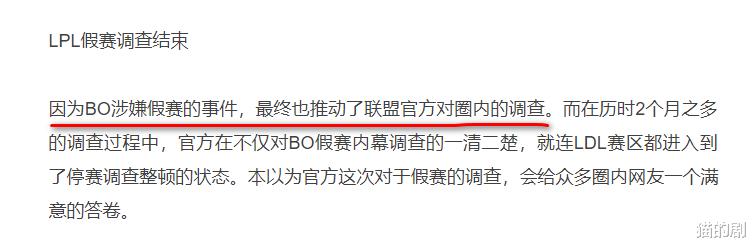 LPL假赛调查结束

因为BO涉嫌假赛的事件，最终也推动了联盟官方对圈内的调查。而在历时2个月之多的调查过程中，官方在不仅对BO假赛内幕调查的一清二楚，就连LDL赛区都进入到了停赛调查整顿的状态。本以为官方这次对于假赛的调查，会给众多圈内网友一个满意的答卷。

猫的剧